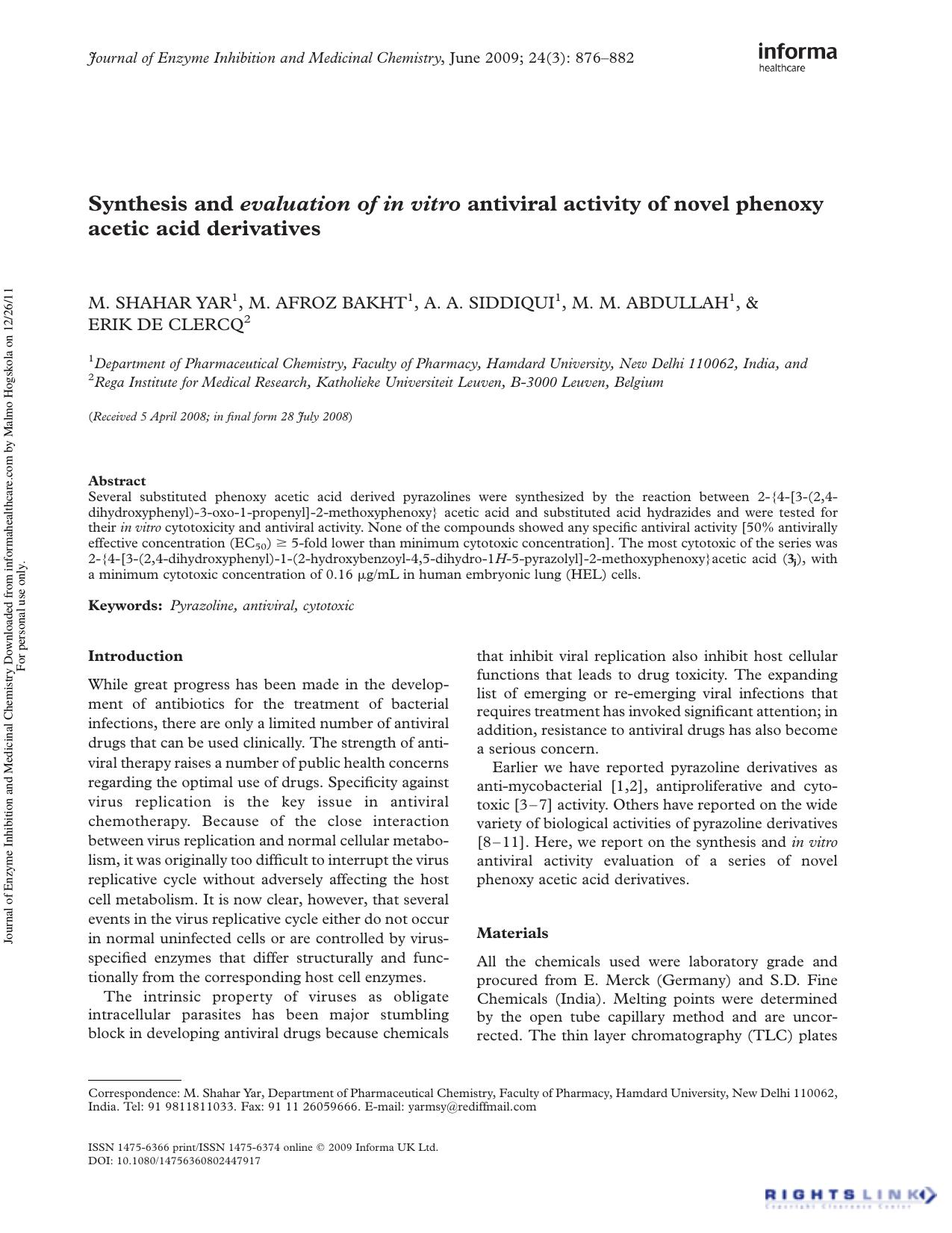 Journal of Enzyme Inhibition and Medicinal Chemistry, June 2009; 24(3): 876–882

informa
healthcare

Synthesis and evaluation of in vitro antiviral activity of novel phenoxy acetic acid derivatives

M. SHAHAR YAR$^{1}$, M. AFROZ BAKHT$^{1}$, A. A. SIDDIQUI$^{1}$, M. M. ABDULLAH$^{1}$, & ERIK DE CLERCQ$^{2}$

$^{1}$Department of Pharmaceutical Chemistry, Faculty of Pharmacy, Hamdard University, New Delhi 110062, India, and $^{2}$Rega Institute for Medical Research, Katholieke Universiteit Leuven, B-3000 Leuven, Belgium

(Received 5 April 2008; in final form 28 July 2008)

Abstract
Several substituted phenoxy acetic acid derived pyrazolines were synthesized by the reaction between 2-{4-[3-(2,4-dihydroxyphenyl)-3-oxo-1-propenyl]-2-methoxyphenoxy} acetic acid and substituted acid hydrazides and were tested for their in vitro cytotoxicity and antiviral activity. None of the compounds showed any specific antiviral activity [50% antivirally effective concentration ($EC_{50}$) ≥ 5-fold lower than minimum cytotoxic concentration]. The most cytotoxic of the series was 2-{4-[3-(2,4-dihydroxyphenyl)-1-(2-hydroxybenzoyl-4,5-dihydro-1H-5-pyrazolyl]-2-methoxyphenoxy}acetic acid ($3_j$), with a minimum cytotoxic concentration of 0.16 μg/mL in human embryonic lung (HEL) cells.

Keywords: Pyrazoline, antiviral, cytotoxic

Introduction

While great progress has been made in the development of antibiotics for the treatment of bacterial infections, there are only a limited number of antiviral drugs that can be used clinically. The strength of antiviral therapy raises a number of public health concerns regarding the optimal use of drugs. Specificity against virus replication is the key issue in antiviral chemotherapy. Because of the close interaction between virus replication and normal cellular metabolism, it was originally too difficult to interrupt the virus replicative cycle without adversely affecting the host cell metabolism. It is now clear, however, that several events in the virus replicative cycle either do not occur in normal uninfected cells or are controlled by virus-specified enzymes that differ structurally and functionally from the corresponding host cell enzymes.

The intrinsic property of viruses as obligate intracellular parasites has been major stumbling block in developing antiviral drugs because chemicals that inhibit viral replication also inhibit host cellular functions that leads to drug toxicity. The expanding list of emerging or re-emerging viral infections that requires treatment has invoked significant attention; in addition, resistance to antiviral drugs has also become a serious concern.

Earlier we have reported pyrazoline derivatives as anti-mycobacterial [1,2], antiproliferative and cytotoxic [3–7] activity. Others have reported on the wide variety of biological activities of pyrazoline derivatives [8–11]. Here, we report on the synthesis and in vitro antiviral activity evaluation of a series of novel phenoxy acetic acid derivatives.

Materials

All the chemicals used were laboratory grade and procured from E. Merck (Germany) and S.D. Fine Chemicals (India). Melting points were determined by the open tube capillary method and are uncorrected. The thin layer chromatography (TLC) plates

Correspondence: M. Shahar Yar, Department of Pharmaceutical Chemistry, Faculty of Pharmacy, Hamdard University, New Delhi 110062, India. Tel: 91 9811811033. Fax: 91 11 26059666. E-mail: yarmsy@rediffmail.com

ISSN 1475-6366 print/ISSN 1475-6374 online © 2009 Informa UK Ltd.
DOI: 10.1080/14756360802447917

RIGHTSLINK

Journal of Enzyme Inhibition and Medicinal Chemistry Downloaded from informahealthcare.com by Malmo Hogskola on 12/26/11
For personal use only.